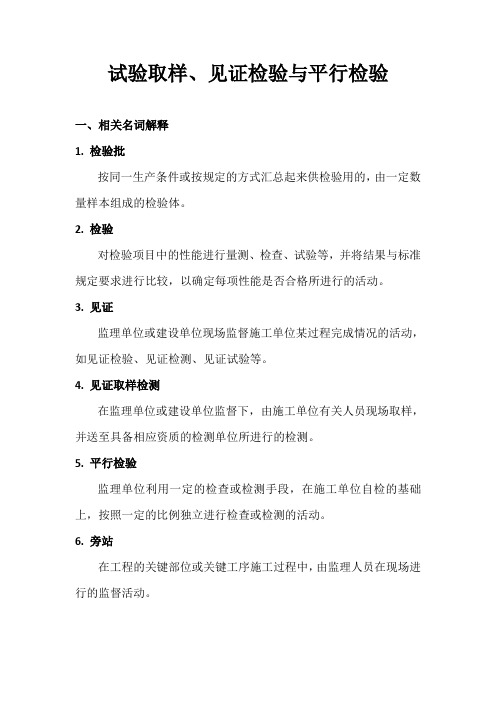 试验取样、见证检验与平行检验

一、相关名词解释

1. 检验批

按同一生产条件或按规定的方式汇总起来供检验用的，由一定数量样本组成的检验体。

2. 检验

对检验项目中的性能进行量测、检查、试验等，并将结果与标准规定要求进行比较，以确定每项性能是否合格所进行的活动。

3. 见证

监理单位或建设单位现场监督施工单位某过程完成情况的活动，如见证检验、见证检测、见证试验等。

4. 见证取样检测

在监理单位或建设单位监督下，由施工单位有关人员现场取样，并送至具备相应资质的检测单位所进行的检测。

5. 平行检验

监理单位利用一定的检查或检测手段，在施工单位自检的基础上，按照一定的比例独立进行检查或检测的活动。

6. 旁站

在工程的关键部位或关键工序施工过程中，由监理人员在现场进行的监督活动。